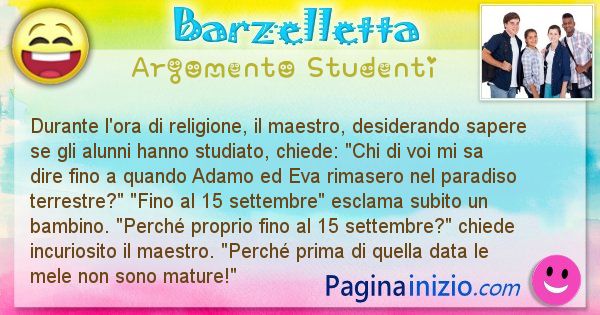 Barzelletta
Argomento Studenti

Durante l'ora di religione, il maestro, desiderando sapere se gli alunni hanno studiato, chiede: "Chi di voi mi sa dire fino a quando Adamo ed Eva rimasero nel paradiso terrestre?" "Fino al 15 settembre" esclama subito un bambino. "Perché proprio fino al 15 settembre?" chiede incuriosito il maestro. "Perché prima di quella data le mele non sono mature!"

Paginainizio.com